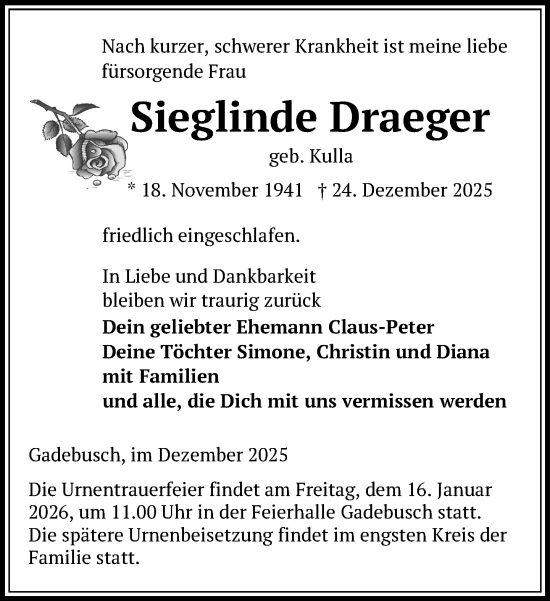 Nach kurzer, schwerer Krankheit ist meine liebe fürsorgende Frau

Sieglinde Draeger

geb. Kulla

* 18. November 1941 † 24. Dezember 2025

friedlich eingeschlafen.

In Liebe und Dankbarkeit
bleiben wir traurig zurück
Dein geliebter Ehemann Claus-Peter
Deine Töchter Simone, Christin und Diana mit Familien
und alle, die Dich mit uns vermissen werden

Gadebusch, im Dezember 2025

Die Urnentrauerfeier findet am Freitag, dem 16. Januar 2026, um 11.00 Uhr in der Feierhalle Gadebusch statt. Die spätere Urnenbeisetzung findet im engsten Kreis der Familie statt.